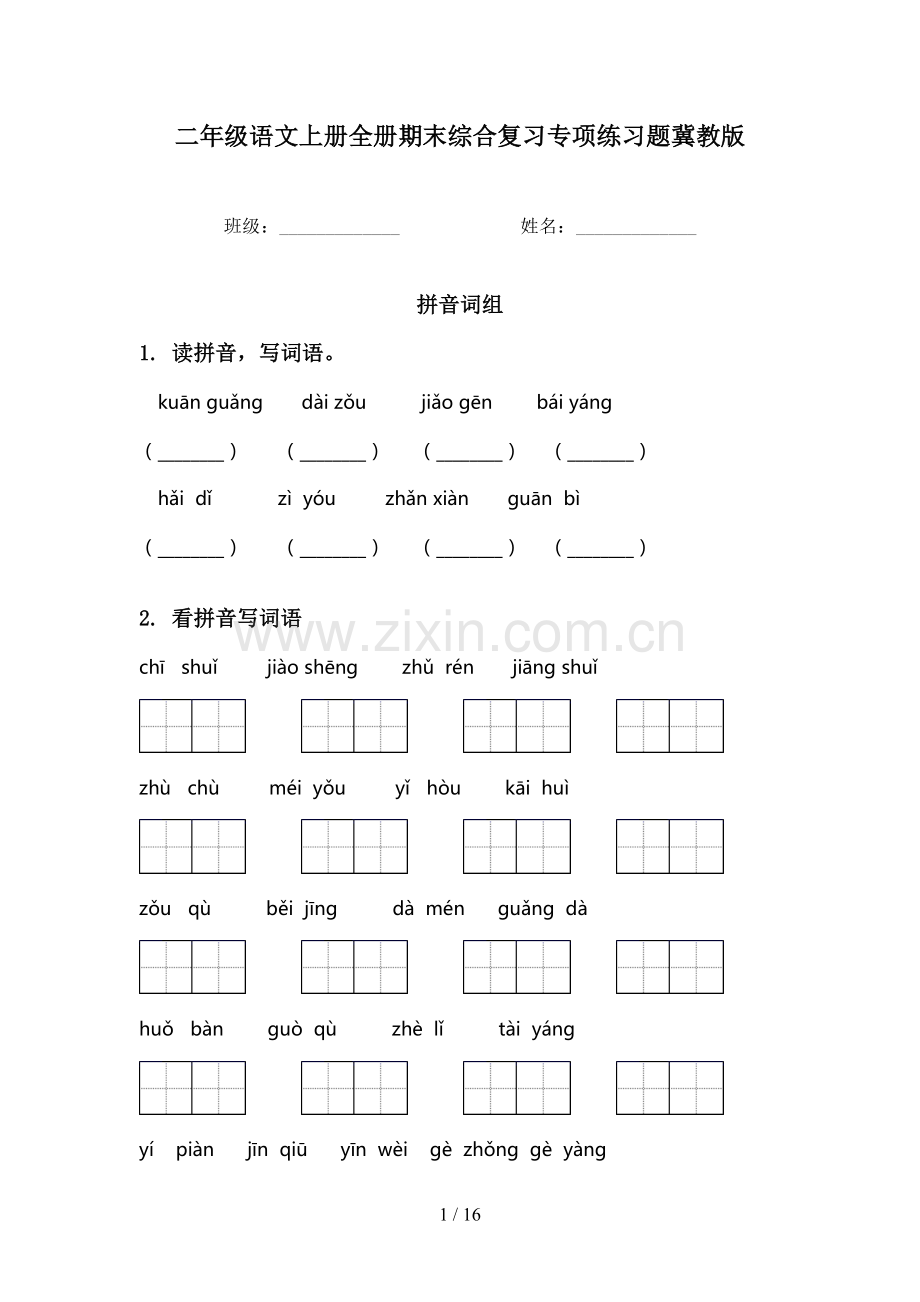 二年级语文上册全册期末综合复习专项练习题冀教版

班级：____ 姓名：____

拼音词组

1. 读拼音，写词语。

kuān guǎng dài zǒu jiǎo gēn bái yáng

（____） （____） （____） （____）

hǎi dǐ zì yóu zhǎn xiàn guān bì

（____） （____） （____） （____）

2. 看拼音写词语

chī shuǐ jiào shēng zhǔ rén jiāng shuǐ

zhù chù méi yǒu yǐ hòu kāi huì

zǒu qù běi jīng dà mén guǎng dà

huǒ bàn guò qù zhè lǐ tài yáng

yí piàn jīn qiū yīn wèi gè zhǒng gè yàng

1 / 16

www.zixin.com.cn